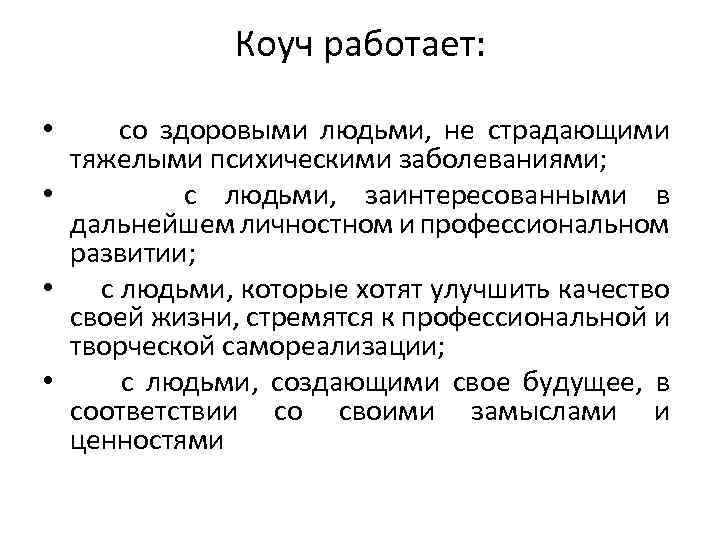 Коуч работает:

• со здоровыми людьми, не страдающими тяжелыми психическими заболеваниями;
• с людьми, заинтересованными в дальнейшем личностном и профессиональном развитии;
• с людьми, которые хотят улучшить качество своей жизни, стремятся к профессиональной и творческой самореализации;
• с людьми, создающими свое будущее, в соответствии со своими замыслами и ценностями